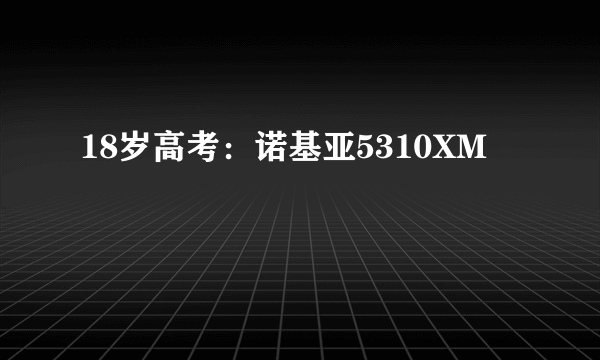 18岁高考：诺基亚5310XM